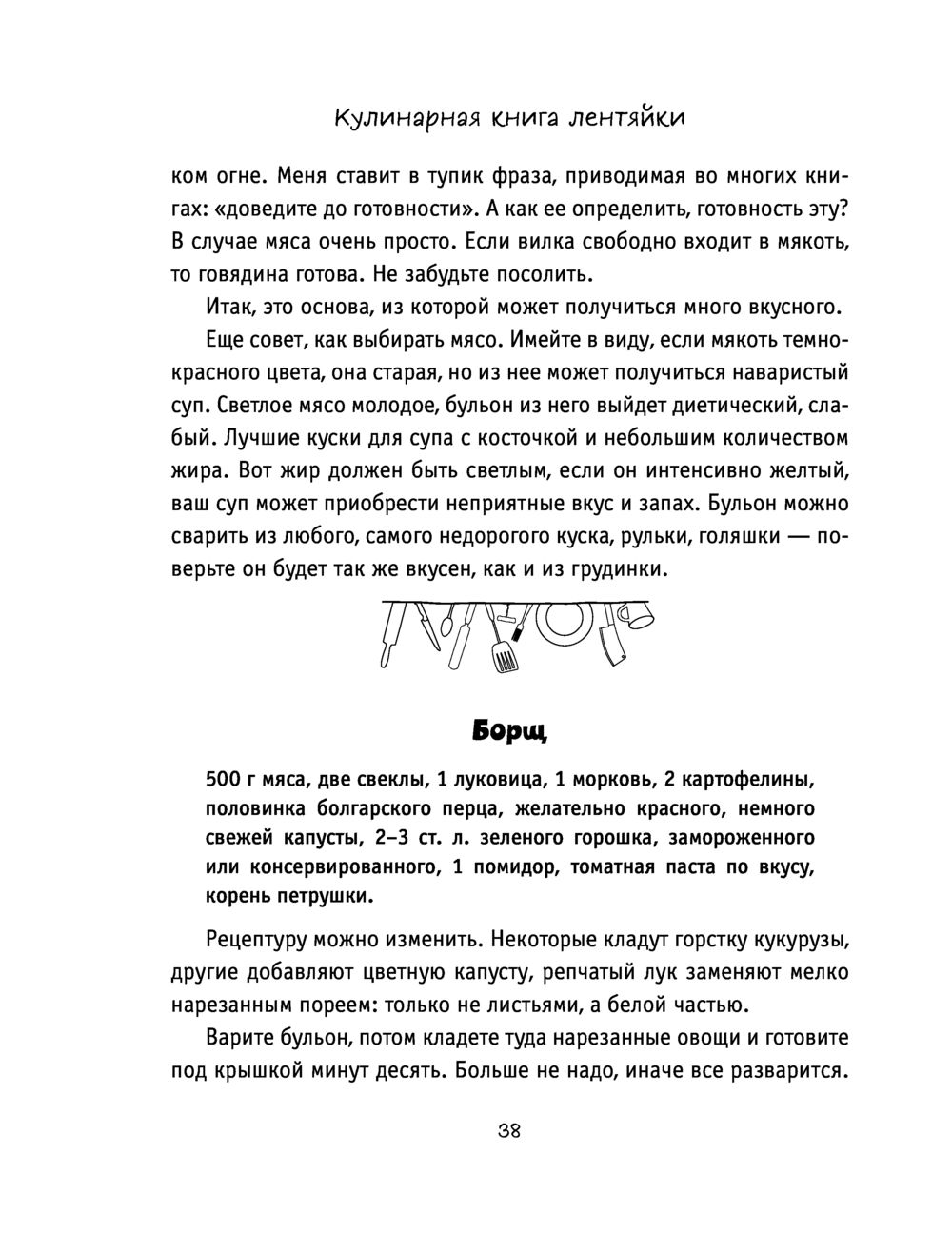 Кулинарная книга лентяйки

ком огне. Меня ставит в тупик фраза, приводимая во многих книгах: «доведите до готовности». А как ее определить, готовность эту? В случае мяса очень просто. Если вилка свободно входит в мякоть, то говядина готова. Не забудьте посолить.

Итак, это основа, из которой может получиться много вкусного.

Еще совет, как выбирать мясо. Имейте в виду, если мякоть темно-красного цвета, она старая, но из нее может получиться наваристый суп. Светлое мясо молодое, бульон из него выйдет диетический, слабый. Лучшие куски для супа с косточкой и небольшим количеством жира. Вот жир должен быть светлым, если он интенсивно желтый, ваш суп может приобрести неприятные вкус и запах. Бульон можно сварить из любого, самого недорогого куска, рульки, голяшки — поверьте он будет так же вкусен, как и из грудинки.

Борщ

500 г мяса, две свеклы, 1 луковица, 1 морковь, 2 картофелины, половинка болгарского перца, желательно красного, немного свежей капусты, 2–3 ст. л. зеленого горошка, замороженного или консервированного, 1 помидор, томатная паста по вкусу, корень петрушки.

Рецептуру можно изменить. Некоторые кладут горстку кукурузы, другие добавляют цветную капусту, репчатый лук заменяют мелко нарезанным пореем: только не листьями, а белой частью.

Варите бульон, потом кладете туда нарезанные овощи и готовите под крышкой минут десять. Больше не надо, иначе все разварится.

38